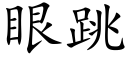 眼跳